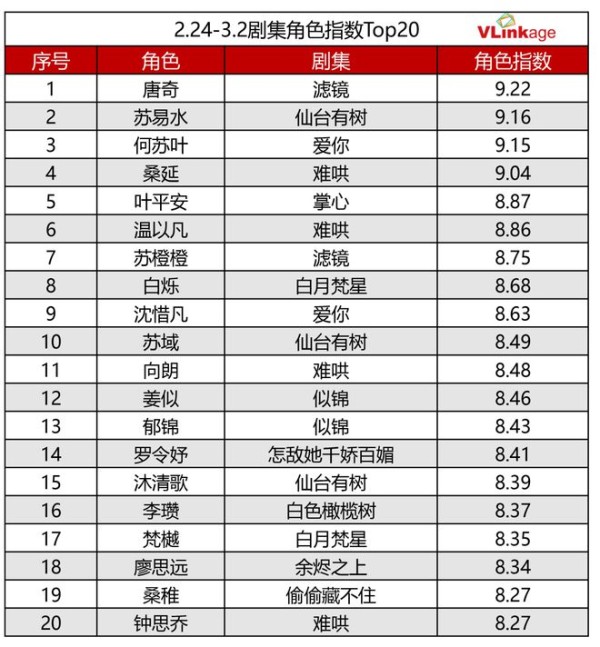 2.24-3.2剧集角色指数Top20

VLinkage

| 序号 | 角色 | 剧集 | 角色指数 |
|---|---|---|---|
| 1 | 唐奇 | 滤镜 | 9.22 |
| 2 | 苏易水 | 仙台有树 | 9.16 |
| 3 | 何苏叶 | 爱你 | 9.15 |
| 4 | 桑延 | 难哄 | 9.04 |
| 5 | 叶平安 | 掌心 | 8.87 |
| 6 | 温以凡 | 难哄 | 8.86 |
| 7 | 苏橙橙 | 滤镜 | 8.75 |
| 8 | 白烁 | 白月梵星 | 8.68 |
| 9 | 沈惜凡 | 爱你 | 8.63 |
| 10 | 苏域 | 仙台有树 | 8.49 |
| 11 | 向朗 | 难哄 | 8.48 |
| 12 | 姜似 | 似锦 | 8.46 |
| 13 | 郁锦 | 似锦 | 8.43 |
| 14 | 罗令妤 | 怎敌她千娇百媚 | 8.41 |
| 15 | 沐清歌 | 仙台有树 | 8.39 |
| 16 | 李瓒 | 白色橄榄树 | 8.37 |
| 17 | 梵樾 | 白月梵星 | 8.35 |
| 18 | 廖思远 | 余烬之上 | 8.34 |
| 19 | 桑稚 | 偷偷藏不住 | 8.27 |
| 20 | 钟思乔 | 难哄 | 8.27 |